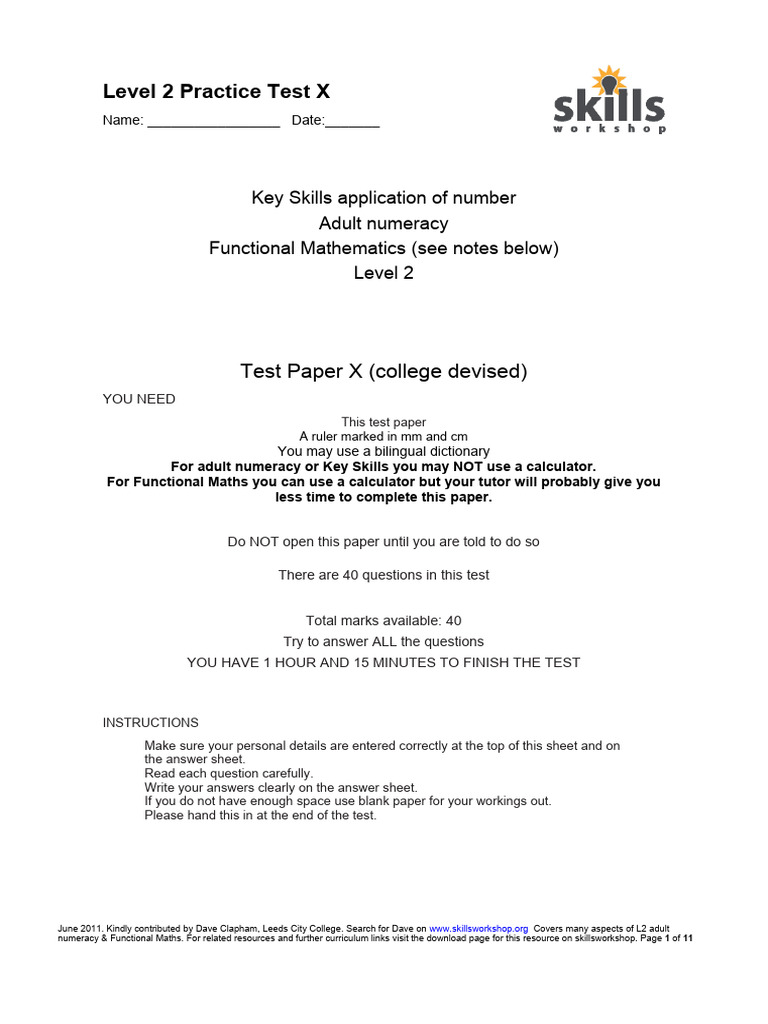 Level 2 Practice Test X

Name: _________________ Date:_______

skills workshop

Key Skills application of number
Adult numeracy
Functional Mathematics (see notes below)
Level 2

Test Paper X (college devised)

YOU NEED

This test paper
A ruler marked in mm and cm
You may use a bilingual dictionary
For adult numeracy or Key Skills you may NOT use a calculator.
For Functional Maths you can use a calculator but your tutor will probably give you less time to complete this paper.

Do NOT open this paper until you are told to do so

There are 40 questions in this test

Total marks available: 40
Try to answer ALL the questions
YOU HAVE 1 HOUR AND 15 MINUTES TO FINISH THE TEST

INSTRUCTIONS

Make sure your personal details are entered correctly at the top of this sheet and on the answer sheet.
Read each question carefully.
Write your answers clearly on the answer sheet.
If you do not have enough space use blank paper for your workings out.
Please hand this in at the end of the test.

June 2011. Kindly contributed by Dave Clapham, Leeds City College. Search for Dave on www.skillsworkshop.org Covers many aspects of L2 adult numeracy & Functional Maths. For related resources and further curriculum links visit the download page for this resource on skillsworkshop. Page 1 of 11